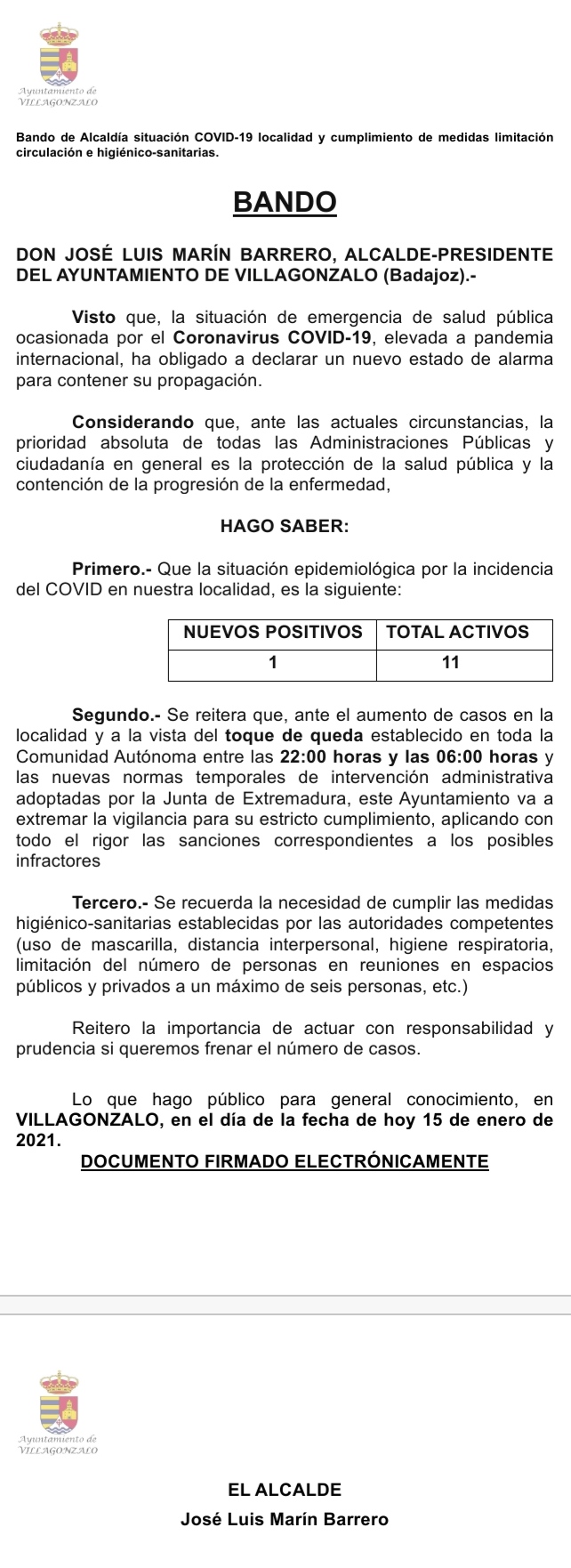 Ayuntamiento de
VILLAGONZALO

Bando de Alcaldía situación COVID-19 localidad y cumplimiento de medidas limitación circulación e higiénico-sanitarias.

BANDO

DON JOSÉ LUIS MARÍN BARRERO, ALCALDE-PRESIDENTE DEL AYUNTAMIENTO DE VILLAGONZALO (Badajoz).-

Visto que, la situación de emergencia de salud pública ocasionada por el Coronavirus COVID-19, elevada a pandemia internacional, ha obligado a declarar un nuevo estado de alarma para contener su propagación.

Considerando que, ante las actuales circunstancias, la prioridad absoluta de todas las Administraciones Públicas y ciudadanía en general es la protección de la salud pública y la contención de la progresión de la enfermedad,

HAGO SABER:

Primero.- Que la situación epidemiológica por la incidencia del COVID en nuestra localidad, es la siguiente:

| NUEVOS POSITIVOS | TOTAL ACTIVOS |
|---|---|
| 1 | 11 |

Segundo.- Se reitera que, ante el aumento de casos en la localidad y a la vista del toque de queda establecido en toda la Comunidad Autónoma entre las 22:00 horas y las 06:00 horas y las nuevas normas temporales de intervención administrativa adoptadas por la Junta de Extremadura, este Ayuntamiento va a extremar la vigilancia para su estricto cumplimiento, aplicando con todo el rigor las sanciones correspondientes a los posibles infractores

Tercero.- Se recuerda la necesidad de cumplir las medidas higiénico-sanitarias establecidas por las autoridades competentes (uso de mascarilla, distancia interpersonal, higiene respiratoria, limitación del número de personas en reuniones en espacios públicos y privados a un máximo de seis personas, etc.)

Reitero la importancia de actuar con responsabilidad y prudencia si queremos frenar el número de casos.

Lo que hago público para general conocimiento, en VILLAGONZALO, en el día de la fecha de hoy 15 de enero de 2021.

DOCUMENTO FIRMADO ELECTRÓNICAMENTE

Ayuntamiento de
VILLAGONZALO

EL ALCALDE
José Luis Marín Barrero